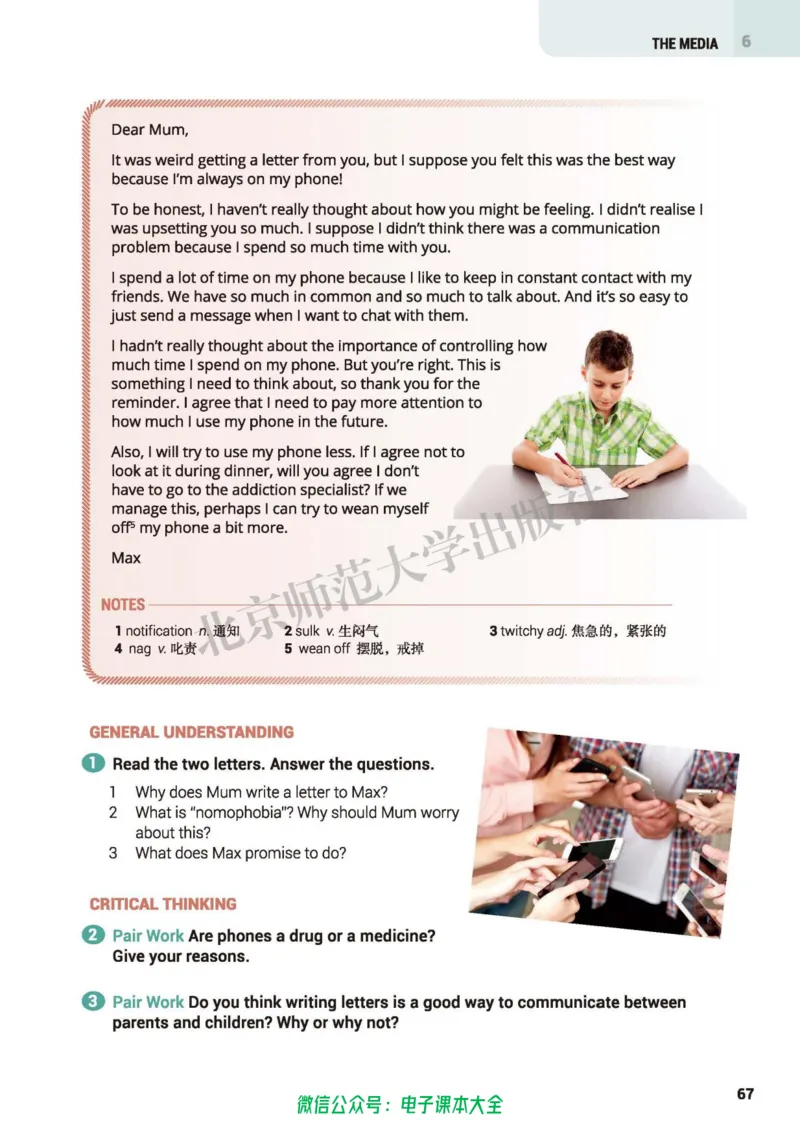 THE MEDIA 6

Dear Mum,

It was weird getting a letter from you, but I suppose you felt this was the best way because I'm always on my phone!

To be honest, I haven't really thought about how you might be feeling. I didn't realise I was upsetting you so much. I suppose I didn't think there was a communication problem because I spend so much time with you.

I spend a lot of time on my phone because I like to keep in constant contact with my friends. We have so much in common and so much to talk about. And it's so easy to just send a message when I want to chat with them.

I hadn't really thought about the importance of controlling how much time I spend on my phone. But you're right. This is something I need to think about, so thank you for the reminder. I agree that I need to pay more attention to how much I use my phone in the future.

Also, I will try to use my phone less. If I agree not to look at it during dinner, will you agree I don't have to go to the addiction specialist? If we manage this, perhaps I can try to wean myself off$^5$ my phone a bit more.

Max

NOTES

1 notification n. 通知　2 sulk v. 生闷气　3 twitchy adj. 焦急的，紧张的
4 nag v. 叱责　5 wean off 摆脱，戒掉

北京师范大学出版社

GENERAL UNDERSTANDING

1 Read the two letters. Answer the questions.

1 Why does Mum write a letter to Max?
2 What is "nomophobia"? Why should Mum worry about this?
3 What does Max promise to do?

CRITICAL THINKING

2 Pair Work Are phones a drug or a medicine? Give your reasons.

3 Pair Work Do you think writing letters is a good way to communicate between parents and children? Why or why not?

微信公众号：电子课本大全

67